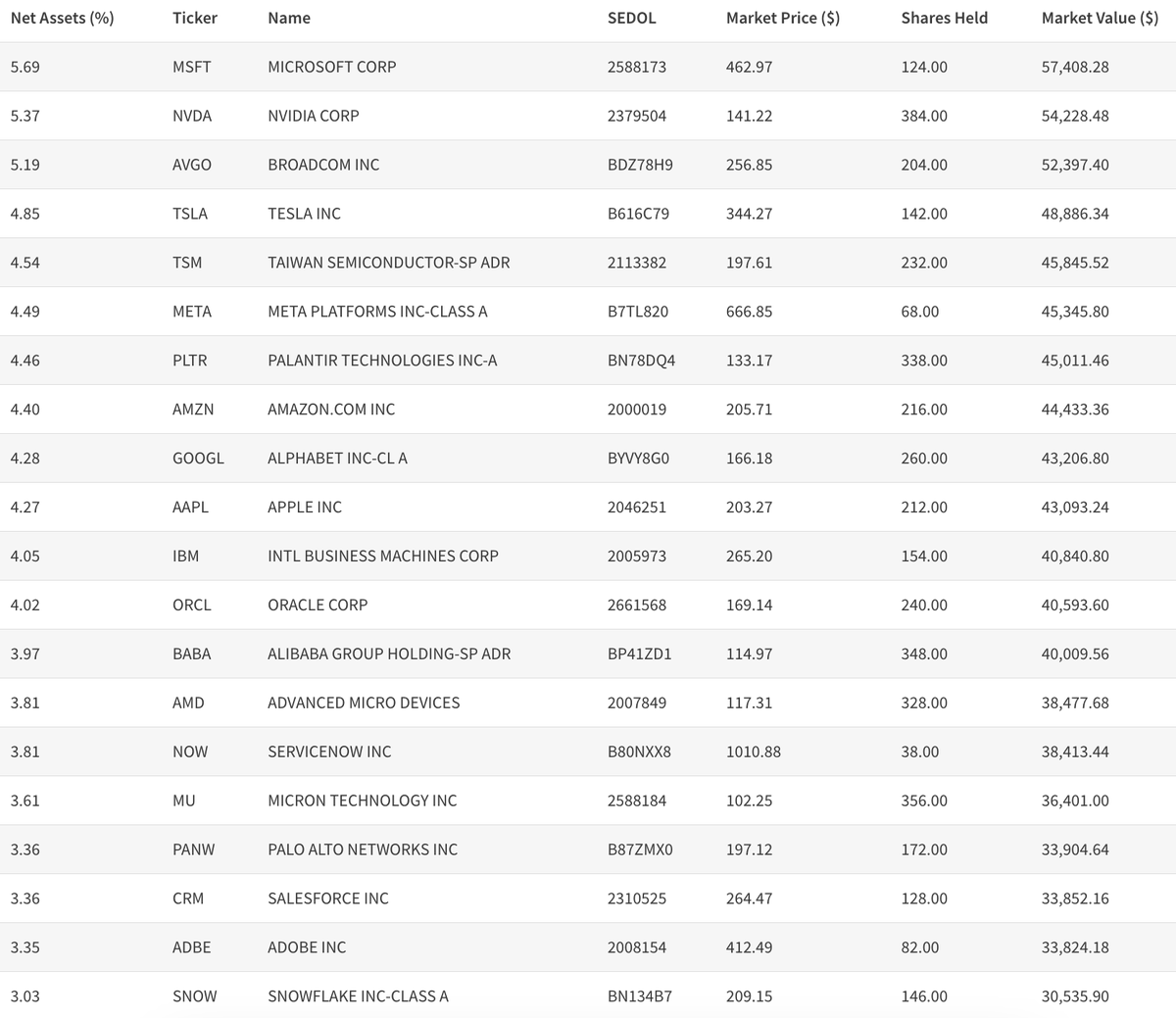 | Net Assets (%) | Ticker | Name | SEDOL | Market Price ($) | Shares Held | Market Value ($) |
|---|---|---|---|---|---|---|
| 5.69 | MSFT | MICROSOFT CORP | 2588173 | 462.97 | 124.00 | 57,408.28 |
| 5.37 | NVDA | NVIDIA CORP | 2379504 | 141.22 | 384.00 | 54,228.48 |
| 5.19 | AVGO | BROADCOM INC | BDZ78H9 | 256.85 | 204.00 | 52,397.40 |
| 4.85 | TSLA | TESLA INC | B616C79 | 344.27 | 142.00 | 48,886.34 |
| 4.54 | TSM | TAIWAN SEMICONDUCTOR-SP ADR | 2113382 | 197.61 | 232.00 | 45,845.52 |
| 4.49 | META | META PLATFORMS INC-CLASS A | B7TL820 | 666.85 | 68.00 | 45,345.80 |
| 4.46 | PLTR | PALANTIR TECHNOLOGIES INC-A | BN78DQ4 | 133.17 | 338.00 | 45,011.46 |
| 4.40 | AMZN | AMAZON.COM INC | 2000019 | 205.71 | 216.00 | 44,433.36 |
| 4.28 | GOOGL | ALPHABET INC-CL A | BYVY8G0 | 166.18 | 260.00 | 43,206.80 |
| 4.27 | AAPL | APPLE INC | 2046251 | 203.27 | 212.00 | 43,093.24 |
| 4.05 | IBM | INTL BUSINESS MACHINES CORP | 2005973 | 265.20 | 154.00 | 40,840.80 |
| 4.02 | ORCL | ORACLE CORP | 2661568 | 169.14 | 240.00 | 40,593.60 |
| 3.97 | BABA | ALIBABA GROUP HOLDING-SP ADR | BP41ZD1 | 114.97 | 348.00 | 40,009.56 |
| 3.81 | AMD | ADVANCED MICRO DEVICES | 2007849 | 117.31 | 328.00 | 38,477.68 |
| 3.81 | NOW | SERVICENOW INC | B80NXX8 | 1010.88 | 38.00 | 38,413.44 |
| 3.61 | MU | MICRON TECHNOLOGY INC | 2588184 | 102.25 | 356.00 | 36,401.00 |
| 3.36 | PANW | PALO ALTO NETWORKS INC | B87ZMX0 | 197.12 | 172.00 | 33,904.64 |
| 3.36 | CRM | SALESFORCE INC | 2310525 | 264.47 | 128.00 | 33,852.16 |
| 3.35 | ADBE | ADOBE INC | 2008154 | 412.49 | 82.00 | 33,824.18 |
| 3.03 | SNOW | SNOWFLAKE INC-CLASS A | BN134B7 | 209.15 | 146.00 | 30,535.90 |